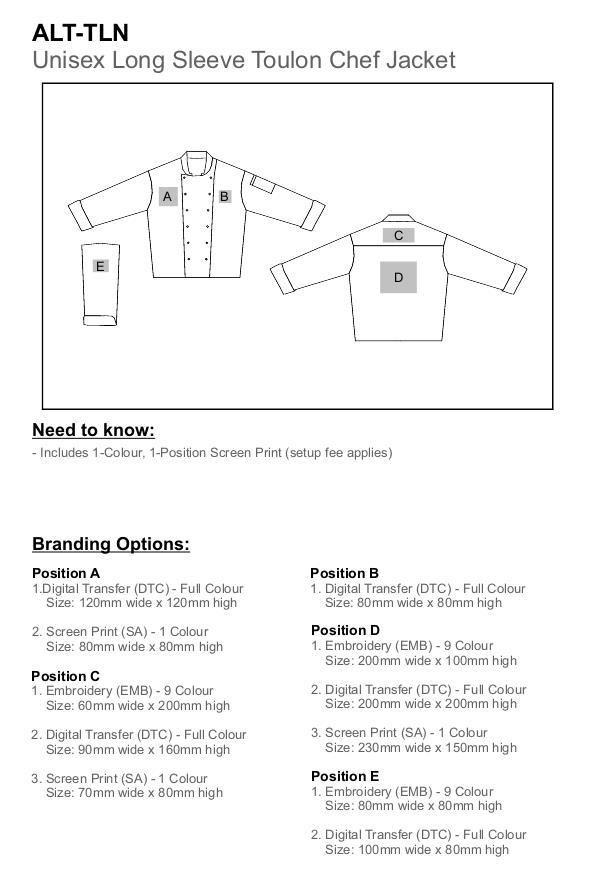 ALT-TLN
Unisex Long Sleeve Toulon Chef Jacket

A B E C D

Need to know:
- Includes 1-Colour, 1-Position Screen Print (setup fee applies)

Branding Options:

Position A
1.Digital Transfer (DTC) - Full Colour
Size: 120mm wide x 120mm high

2. Screen Print (SA) - 1 Colour
Size: 80mm wide x 80mm high

Position C
1. Embroidery (EMB) - 9 Colour
Size: 60mm wide x 200mm high

2. Digital Transfer (DTC) - Full Colour
Size: 90mm wide x 160mm high

3. Screen Print (SA) - 1 Colour
Size: 70mm wide x 80mm high

Position B
1. Digital Transfer (DTC) - Full Colour
Size: 80mm wide x 80mm high

Position D
1. Embroidery (EMB) - 9 Colour
Size: 200mm wide x 100mm high

2. Digital Transfer (DTC) - Full Colour
Size: 200mm wide x 200mm high

3. Screen Print (SA) - 1 Colour
Size: 230mm wide x 150mm high

Position E
1. Embroidery (EMB) - 9 Colour
Size: 80mm wide x 80mm high

2. Digital Transfer (DTC) - Full Colour
Size: 100mm wide x 80mm high